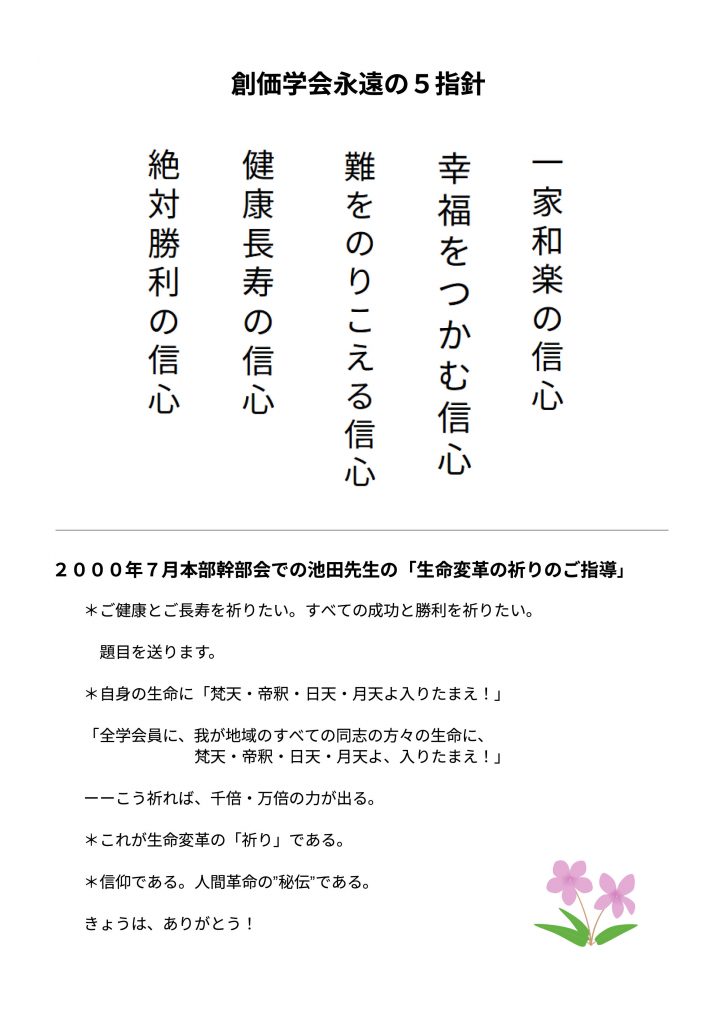 創価学会永遠の５指針

一家和楽の信心

幸福をつかむ信心

難をのりこえる信心

健康長寿の信心

絶対勝利の信心

２０００年７月本部幹部会での池田先生の「生命変革の祈りのご指導」

＊ご健康とご長寿を祈りたい。すべての成功と勝利を祈りたい。

題目を送ります。

＊自身の生命に「梵天・帝釈・日天・月天よ入りたまえ！」

「全学会員に、我が地域のすべての同志の方々の生命に、
梵天・帝釈・日天・月天よ、入りたまえ！」

ーーこう祈れば、千倍・万倍の力が出る。

＊これが生命変革の「祈り」である。

＊信仰である。人間革命の"秘伝"である。

きょうは、ありがとう！